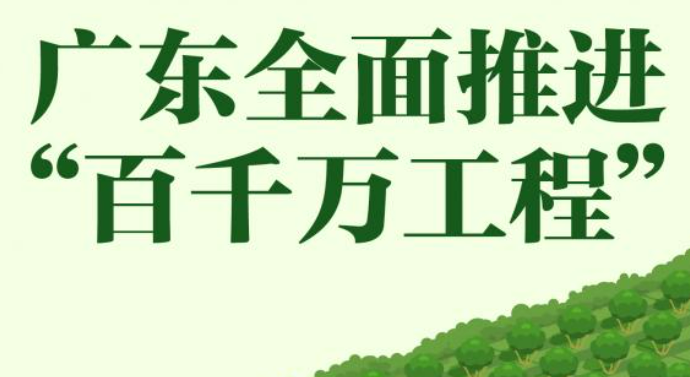 广东全面推进
“百千万工程”